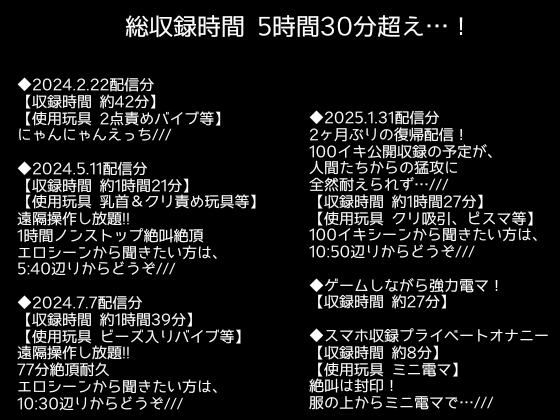 総収録時間 5時間30分超え…！

◆2024.2.22配信分
【収録時間 約42分】
【使用玩具 2点責めバイブ等】
にゃんにゃんえっち///

◆2024.5.11配信分
【収録時間 約1時間21分】
【使用玩具 乳首＆クリ責め玩具等】
遠隔操作し放題!!
1時間ノンストップ絶叫絶頂
エロシーンから聞きたい方は、
5:40辺りからどうぞ///

◆2024.7.7配信分
【収録時間 約1時間39分】
【使用玩具 ビーズ入りバイブ等】
遠隔操作し放題!!
77分絶頂耐久
エロシーンから聞きたい方は、
10:30辺りからどうぞ///

◆2025.1.31配信分
2ヶ月ぶりの復帰配信！
100イキ公開収録の予定が、
人間たちからの猛攻に
全然耐えられず…///
【収録時間 約1時間27分】
【使用玩具 クリ吸引、ピスマ等】
100イキシーンから聞きたい方は、
10:50辺りからどうぞ///

◆ゲームしながら強力電マ！
【収録時間 約27分】

◆スマホ収録プライベートオナニー
【収録時間 約8分】
【使用玩具 ミニ電マ】
絶叫は封印！
服の上からミニ電マで…///